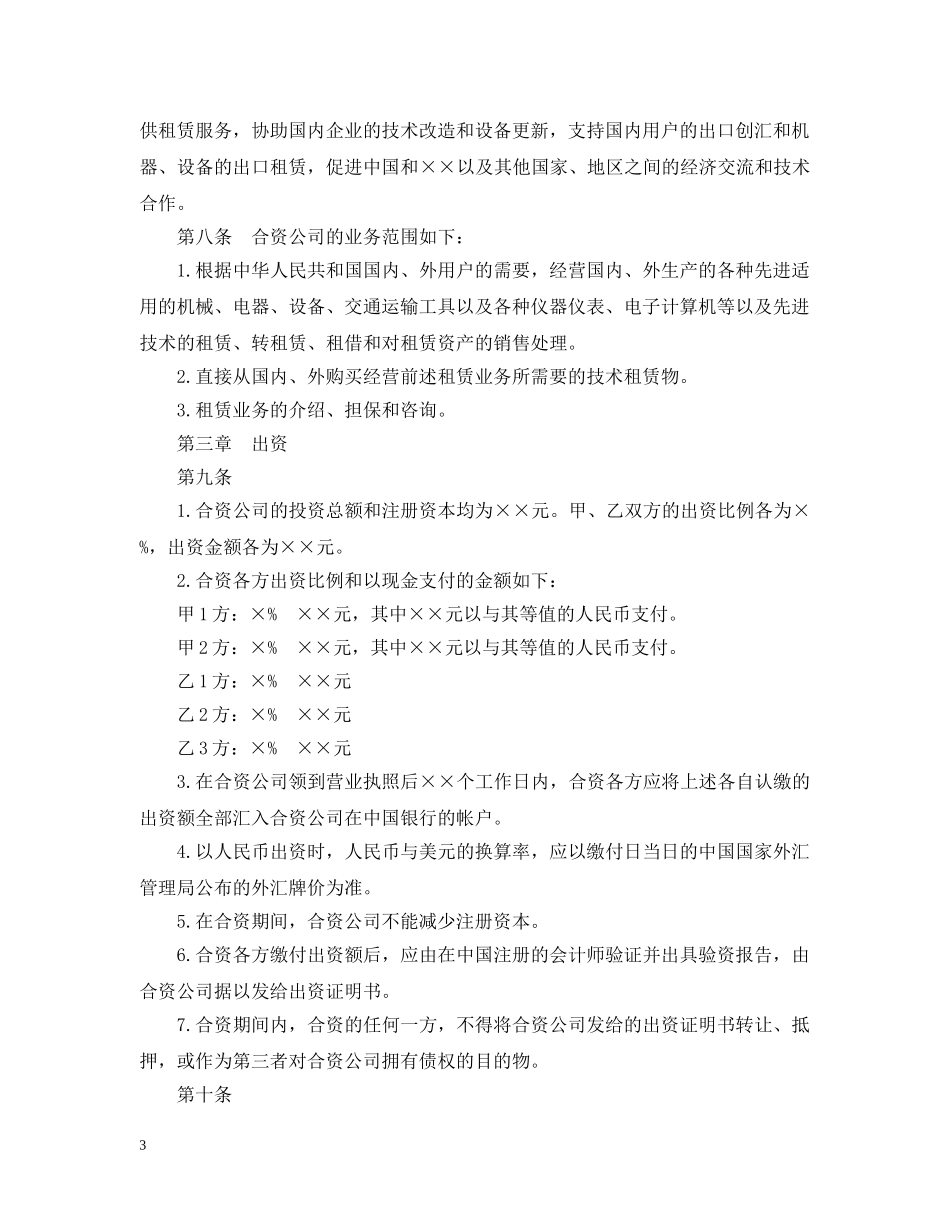 供租赁服务，协助国内企业的技术改造和设备更新，支持国内用户的出口创汇和机器、设备的出口租赁，促进中国和××以及其他国家、地区之间的经济交流和技术合作。

第八条　合资公司的业务范围如下：

1.根据中华人民共和国国内、外用户的需要，经营国内、外生产的各种先进适用的机械、电器、设备、交通运输工具以及各种仪器仪表、电子计算机等以及先进技术的租赁、转租赁、租借和对租赁资产的销售处理。

2.直接从国内、外购买经营前述租赁业务所需要的技术租赁物。

3.租赁业务的介绍、担保和咨询。

第三章　出资

第九条

1.合资公司的投资总额和注册资本均为××元。甲、乙双方的出资比例各为×%，出资金额各为××元。

2.合资各方出资比例和以现金支付的金额如下：

甲1方：×%　××元，其中××元以与其等值的人民币支付。

甲2方：×%　××元，其中××元以与其等值的人民币支付。

乙1方：×%　××元

乙2方：×%　××元

乙3方：×%　××元

3.在合资公司领到营业执照后××个工作日内，合资各方应将上述各自认缴的出资额全部汇入合资公司在中国银行的帐户。

4.以人民币出资时，人民币与美元的换算率，应以缴付日当日的中国国家外汇管理局公布的外汇牌价为准。

5.在合资期间，合资公司不能减少注册资本。

6.合资各方缴付出资额后，应由在中国注册的会计师验证并出具验资报告，由合资公司据以发给出资证明书。

7.合资期间内，合资的任何一方，不得将合资公司发给的出资证明书转让、抵押，或作为第三者对合资公司拥有债权的目的物。

第十条

3